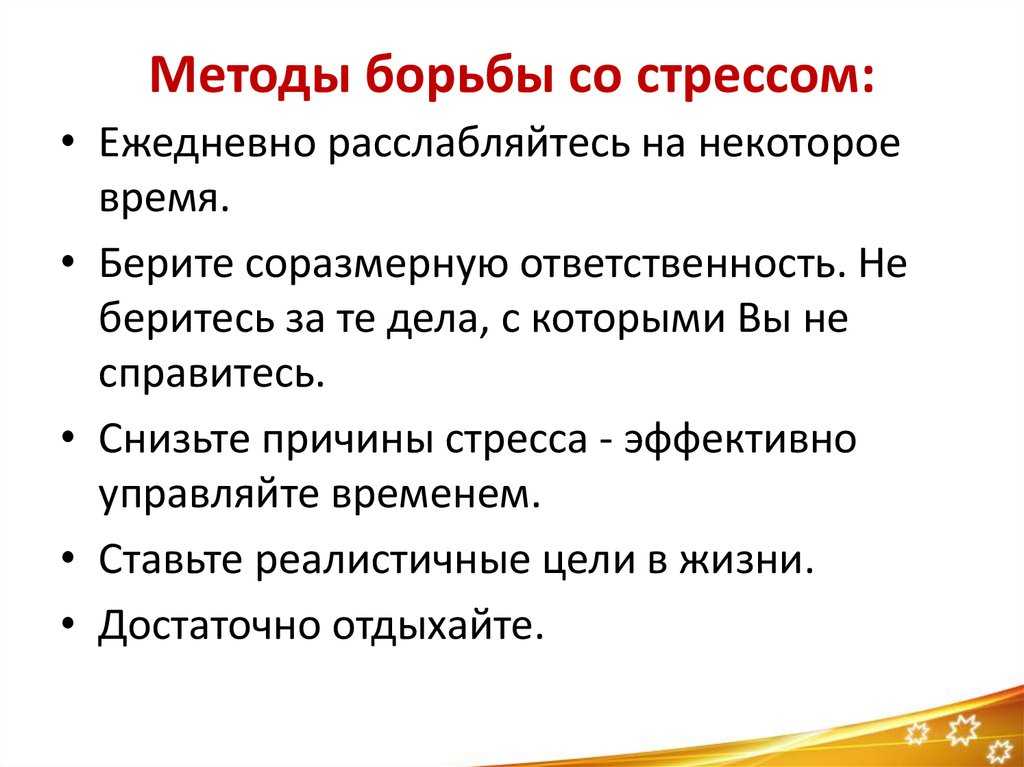 Методы борьбы со стрессом:

• Ежедневно расслабляйтесь на некоторое время.

• Берите соразмерную ответственность. Не беритесь за те дела, с которыми Вы не справитесь.

• Снизьте причины стресса - эффективно управляйте временем.

• Ставьте реалистичные цели в жизни.

• Достаточно отдыхайте.